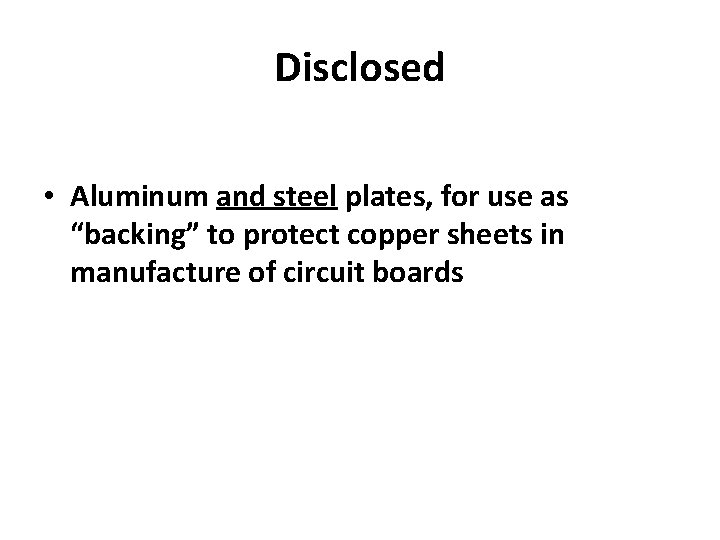 Disclosed

• Aluminum and steel plates, for use as "backing" to protect copper sheets in manufacture of circuit boards